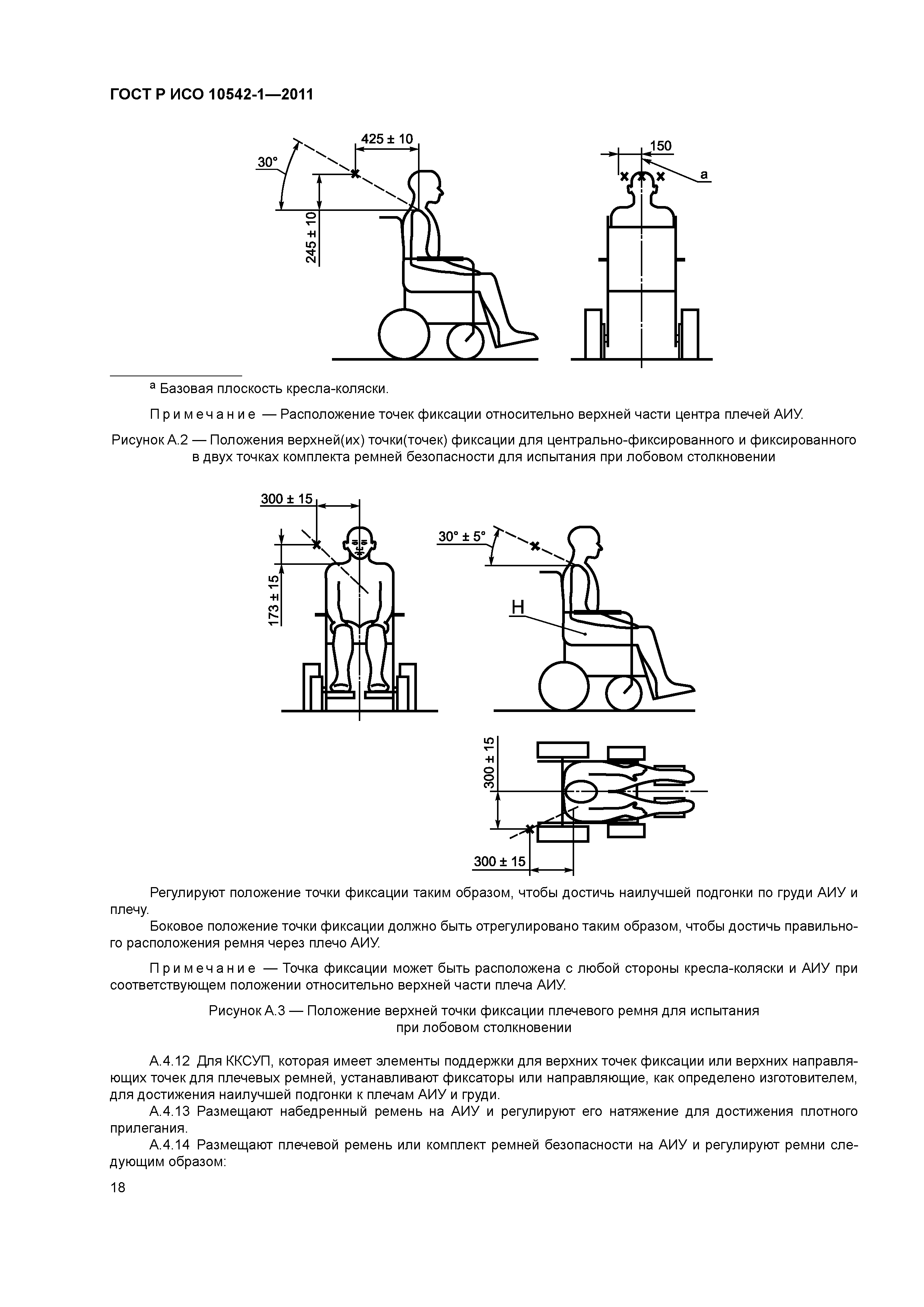 ГОСТ Р ИСО 10542-1—2011

425 ± 10

30°

245 ± 10

150

a

ᵃ Базовая плоскость кресла-коляски.

Примечание — Расположение точек фиксации относительно верхней части центра плечей АИУ.

Рисунок А.2 — Положения верхней(их) точки(точек) фиксации для центрально-фиксированного и фиксированного в двух точках комплекта ремней безопасности для испытания при лобовом столкновении

300 ± 15

173 ± 15

30° ± 5°

H

300 ± 15

300 ± 15

Регулируют положение точки фиксации таким образом, чтобы достичь наилучшей подгонки по груди АИУ и плечу.

Боковое положение точки фиксации должно быть отрегулировано таким образом, чтобы достичь правильного расположения ремня через плечо АИУ.

Примечание — Точка фиксации может быть расположена с любой стороны кресла-коляски и АИУ при соответствующем положении относительно верхней части плеча АИУ.

Рисунок А.3 — Положение верхней точки фиксации плечевого ремня для испытания при лобовом столкновении

А.4.12 Для ККСУП, которая имеет элементы поддержки для верхних точек фиксации или верхних направляющих точек для плечевых ремней, устанавливают фиксаторы или направляющие, как определено изготовителем, для достижения наилучшей подгонки к плечам АИУ и груди.

А.4.13 Размещают набедренный ремень на АИУ и регулируют его натяжение для достижения плотного прилегания.

А.4.14 Размещают плечевой ремень или комплект ремней безопасности на АИУ и регулируют ремни следующим образом:

18